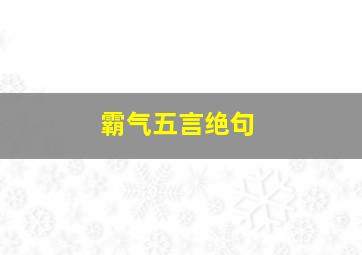 霸气五言绝句